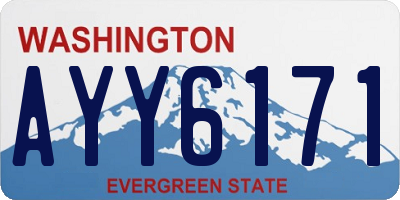 WASHINGTON

AYY6171

EVERGREEN STATE